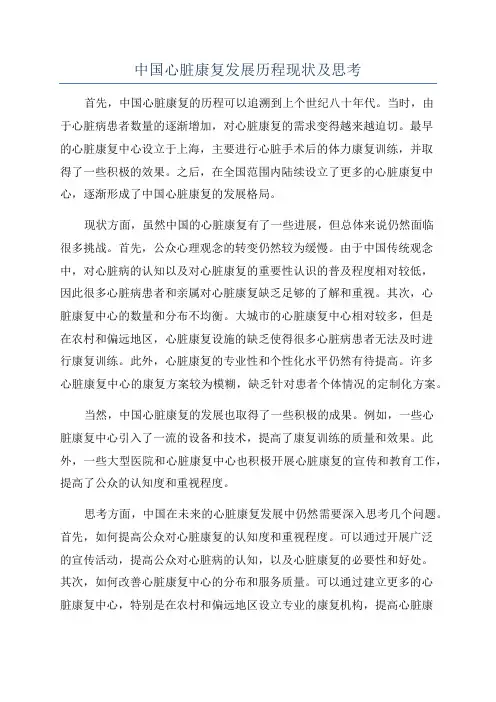 中国心脏康复发展历程现状及思考

首先，中国心脏康复的历程可以追溯到上个世纪八十年代。当时，由于心脏病患者数量的逐渐增加，对心脏康复的需求变得越来越迫切。最早的心脏康复中心设立于上海，主要进行心脏手术后的体力康复训练，并取得了一些积极的效果。之后，在全国范围内陆续设立了更多的心脏康复中心，逐渐形成了中国心脏康复的发展格局。

现状方面，虽然中国的心脏康复有了一些进展，但总体来说仍然面临很多挑战。首先，公众心理观念的转变仍然较为缓慢。由于中国传统观念中，对心脏病的认知以及对心脏康复的重要性认识的普及程度相对较低，因此很多心脏病患者和亲属对心脏康复缺乏足够的了解和重视。其次，心脏康复中心的数量和分布不均衡。大城市的心脏康复中心相对较多，但是在农村和偏远地区，心脏康复设施的缺乏使得很多心脏病患者无法及时进行康复训练。此外，心脏康复的专业性和个性化水平仍然有待提高。许多心脏康复中心的康复方案较为模糊，缺乏针对患者个体情况的定制化方案。

当然，中国心脏康复的发展也取得了一些积极的成果。例如，一些心脏康复中心引入了一流的设备和技术，提高了康复训练的质量和效果。此外，一些大型医院和心脏康复中心也积极开展心脏康复的宣传和教育工作，提高了公众的认知度和重视程度。

思考方面，中国在未来的心脏康复发展中仍然需要深入思考几个问题。首先，如何提高公众对心脏康复的认知度和重视程度。可以通过开展广泛的宣传活动，提高公众对心脏病的认知，以及心脏康复的必要性和好处。其次，如何改善心脏康复中心的分布和服务质量。可以通过建立更多的心脏康复中心，特别是在农村和偏远地区设立专业的康复机构，提高心脏康